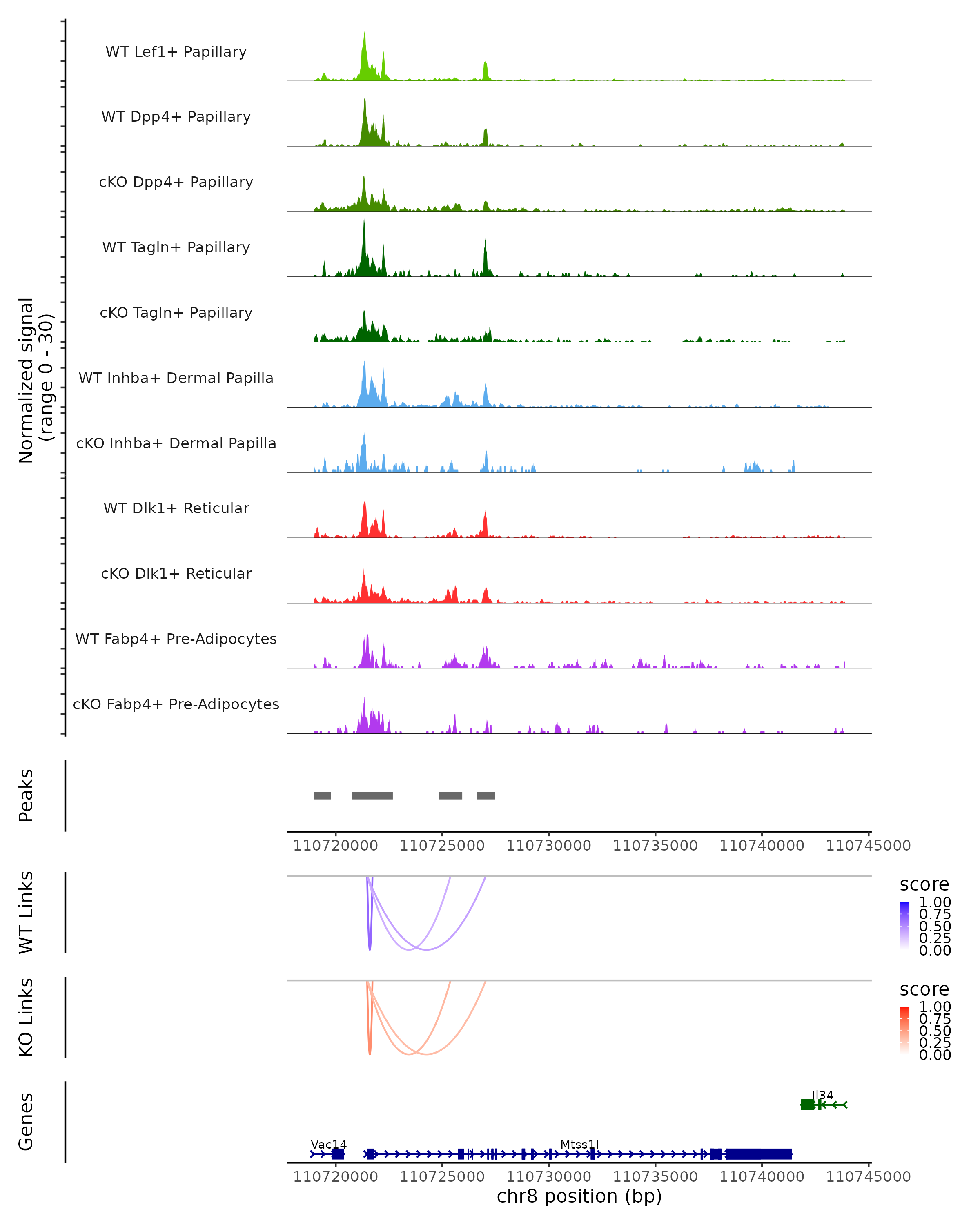 Normalized signal
(range 0 - 30)

WT Lef1+ Papillary

WT Dpp4+ Papillary

cKO Dpp4+ Papillary

WT Tagln+ Papillary

cKO Tagln+ Papillary

WT Inhba+ Dermal Papilla

cKO Inhba+ Dermal Papilla

WT Dlk1+ Reticular

cKO Dlk1+ Reticular

WT Fabp4+ Pre-Adipocytes

cKO Fabp4+ Pre-Adipocytes

Peaks

110720000 110725000 110730000 110735000 110740000 110745000

WT Links

score
1.00
0.75
0.50
0.25
0.00

KO Links

score
1.00
0.75
0.50
0.25
0.00

Genes

Il34

Vac14

Mtss1l

110720000 110725000 110730000 110735000 110740000 110745000
chr8 position (bp)